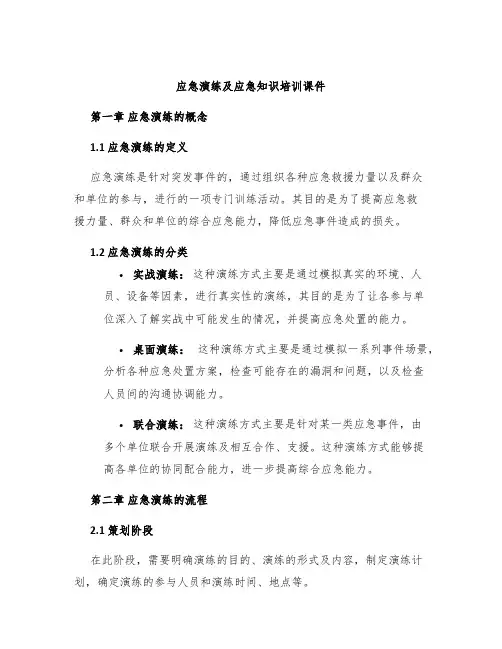 应急演练及应急知识培训课件

第一章 应急演练的概念

1.1 应急演练的定义

应急演练是针对突发事件的，通过组织各种应急救援力量以及群众和单位的参与，进行的一项专门训练活动。其目的是为了提高应急救援力量、群众和单位的综合应急能力，降低应急事件造成的损失。

1.2 应急演练的分类

• 实战演练：这种演练方式主要是通过模拟真实的环境、人员、设备等因素，进行真实性的演练，其目的是为了让各参与单位深入了解实战中可能发生的情况，并提高应急处置的能力。

• 桌面演练： 这种演练方式主要是通过模拟一系列事件场景，分析各种应急处置方案，检查可能存在的漏洞和问题，以及检查人员间的沟通协调能力。

• 联合演练：这种演练方式主要是针对某一类应急事件，由多个单位联合开展演练及相互合作、支援。这种演练方式能够提高各单位的协同配合能力，进一步提高综合应急能力。

第二章 应急演练的流程

2.1 策划阶段

在此阶段，需要明确演练的目的、演练的形式及内容，制定演练计划，确定演练的参与人员和演练时间、地点等。